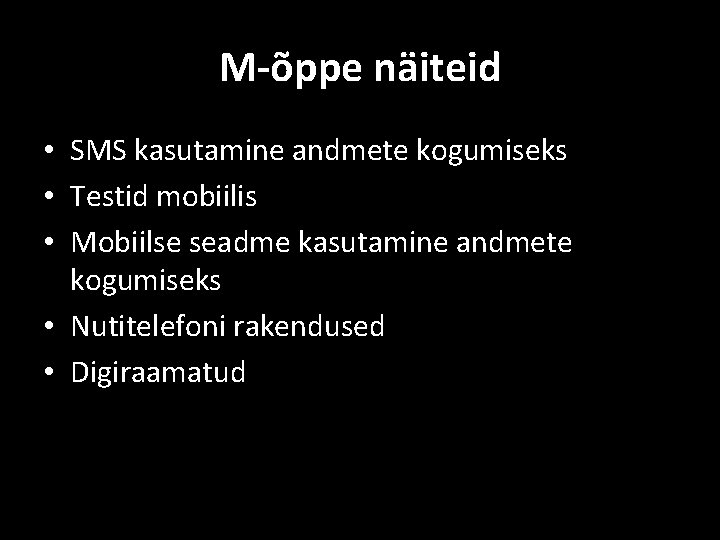 M-õppe näiteid

• SMS kasutamine andmete kogumiseks
• Testid mobiilis
• Mobiilse seadme kasutamine andmete kogumiseks
• Nutitelefoni rakendused
• Digiraamatud